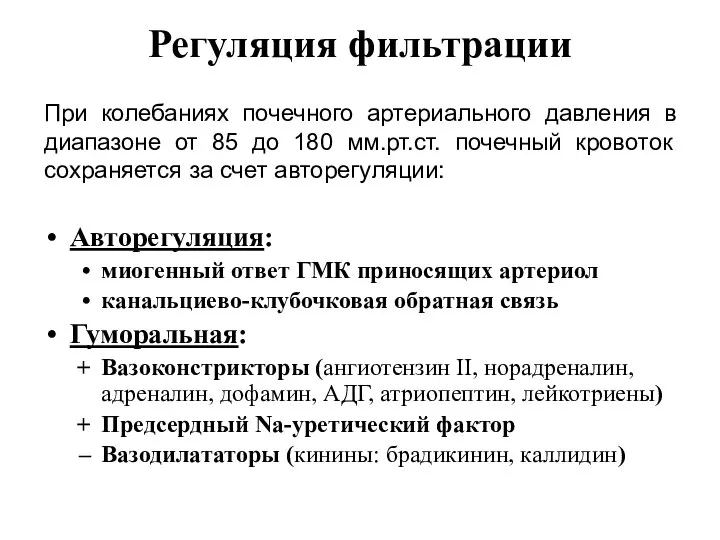 Регуляция фильтрации

При колебаниях почечного артериального давления в диапазоне от 85 до 180 мм.рт.ст. почечный кровоток сохраняется за счет авторегуляции:

• Авторегуляция:
  • миогенный ответ ГМК приносящих артериол
  • канальциево-клубочковая обратная связь
• Гуморальная:
  + Вазоконстрикторы (ангиотензин II, норадреналин, адреналин, дофамин, АДГ, атриопептин, лейкотриены)
  + Предсердный Na-уретический фактор
  – Вазодилататоры (кинины: брадикинин, каллидин)